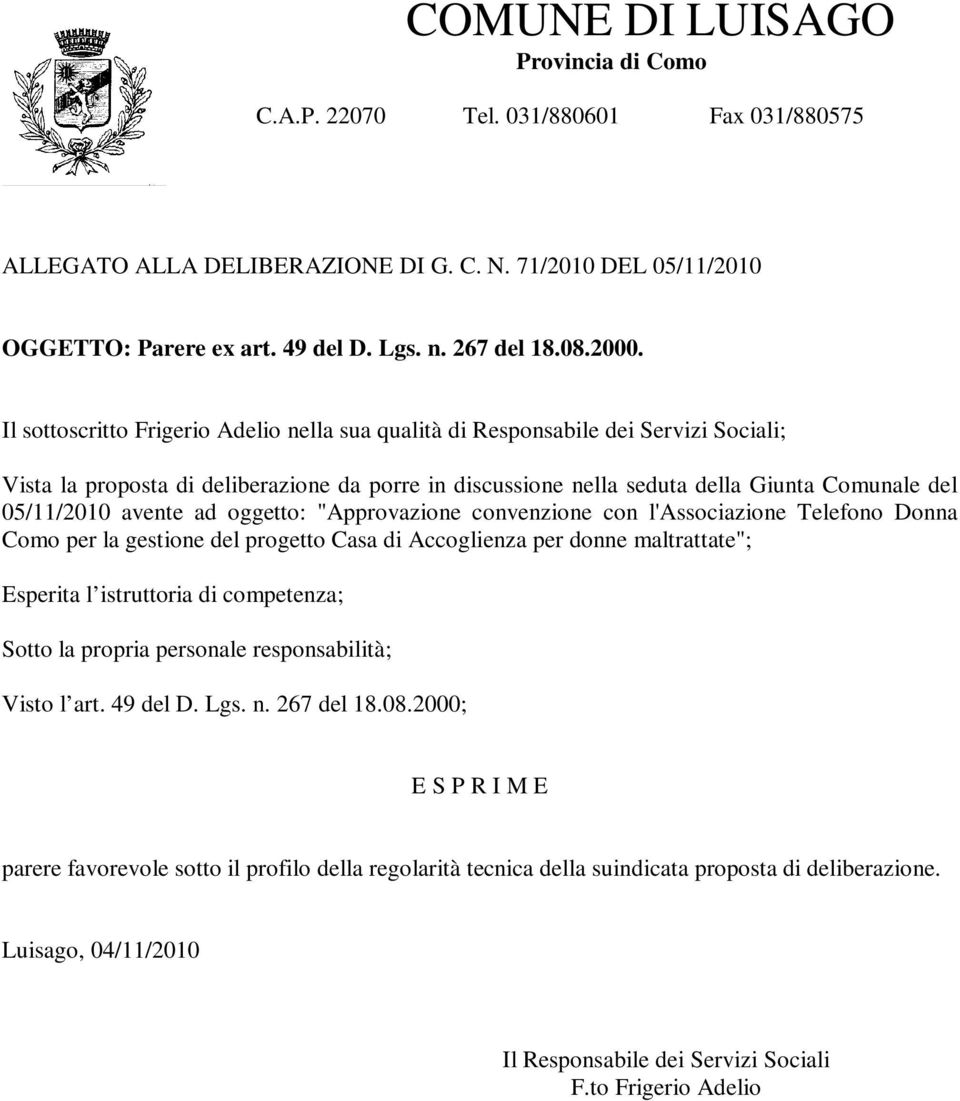 COMUNE DI LUISAGO
Provincia di Como

C.A.P. 22070 Tel. 031/880601 Fax 031/880575

ALLEGATO ALLA DELIBERAZIONE DI G. C. N. 71/2010 DEL 05/11/2010

OGGETTO: Parere ex art. 49 del D. Lgs. n. 267 del 18.08.2000.

Il sottoscritto Frigerio Adelio nella sua qualità di Responsabile dei Servizi Sociali;

Vista la proposta di deliberazione da porre in discussione nella seduta della Giunta Comunale del 05/11/2010 avente ad oggetto: "Approvazione convenzione con l'Associazione Telefono Donna Como per la gestione del progetto Casa di Accoglienza per donne maltrattate";

Esperita l'istruttoria di competenza;

Sotto la propria personale responsabilità;

Visto l'art. 49 del D. Lgs. n. 267 del 18.08.2000;

E S P R I M E

parere favorevole sotto il profilo della regolarità tecnica della suindicata proposta di deliberazione.

Luisago, 04/11/2010

Il Responsabile dei Servizi Sociali
F.to Frigerio Adelio